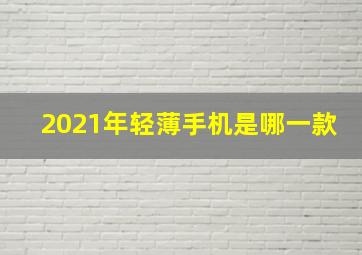 2021年轻薄手机是哪一款